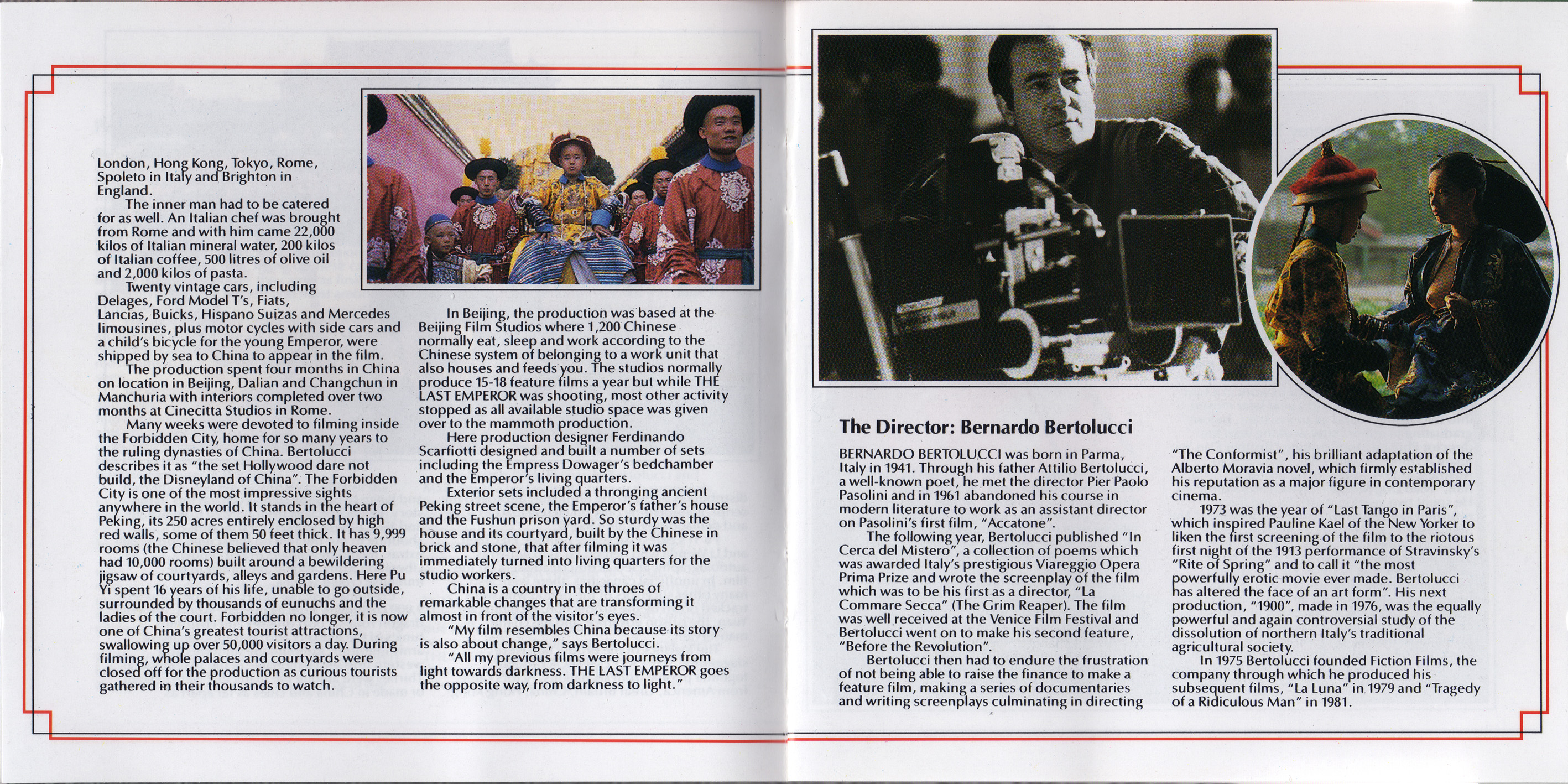 London, Hong Kong, Tokyo, Rome, Spoleto in Italy and Brighton in England.

The inner man had to be catered for as well. An Italian chef was brought from Rome and with him came 22,000 kilos of Italian mineral water, 200 kilos of Italian coffee, 500 litres of olive oil and 2,000 kilos of pasta.

Twenty vintage cars, including Delages, Ford Model T's, Fiats, Lancias, Buicks, Hispano Suizas and Mercedes limousines, plus motor cycles with side cars and a child's bicycle for the young Emperor, were shipped by sea to China to appear in the film.

The production spent four months in China on location in Beijing, Dalian and Changchun in Manchuria with interiors completed over two months at Cinecitta Studios in Rome.

Many weeks were devoted to filming inside the Forbidden City, home for so many years to the ruling dynasties of China. Bertolucci describes it as "the set Hollywood dare not build, the Disneyland of China". The Forbidden City is one of the most impressive sights anywhere in the world. It stands in the heart of Peking, its 250 acres entirely enclosed by high red walls, some of them 50 feet thick. It has 9,999 rooms (the Chinese believed that only heaven had 10,000 rooms) built around a bewildering jigsaw of courtyards, alleys and gardens. Here Pu Yi spent 16 years of his life, unable to go outside, surrounded by thousands of eunuchs and the ladies of the court. Forbidden no longer, it is now one of China's greatest tourist attractions, swallowing up over 50,000 visitors a day. During filming, whole palaces and courtyards were closed off for the production as curious tourists gathered in their thousands to watch.

In Beijing, the production was based at the Beijing Film Studios where 1,200 Chinese normally eat, sleep and work according to the Chinese system of belonging to a work unit that also houses and feeds you. The studios normally produce 15-18 feature films a year but while THE LAST EMPEROR was shooting, most other activity stopped as all available studio space was given over to the mammoth production.

Here production designer Ferdinando Scarfiotti designed and built a number of sets including the Empress Dowager's bedchamber and the Emperor's living quarters.

Exterior sets included a thronging ancient Peking street scene, the Emperor's father's house and the Fushun prison yard. So sturdy was the house and its courtyard, built by the Chinese in brick and stone, that after filming it was immediately turned into living quarters for the studio workers.

China is a country in the throes of remarkable changes that are transforming it almost in front of the visitor's eyes.

"My film resembles China because its story is also about change," says Bertolucci.

"All my previous films were journeys from light towards darkness. THE LAST EMPEROR goes the opposite way, from darkness to light."

The Director: Bernardo Bertolucci

BERNARDO BERTOLUCCI was born in Parma, Italy in 1941. Through his father Attilio Bertolucci, a well-known poet, he met the director Pier Paolo Pasolini and in 1961 abandoned his course in modern literature to work as an assistant director on Pasolini's first film, "Accatone".

The following year, Bertolucci published "In Cerca del Mistero", a collection of poems which was awarded Italy's prestigious Viareggio Opera Prima Prize and wrote the screenplay of the film which was to be his first as a director, "La Commare Secca" (The Grim Reaper). The film was well received at the Venice Film Festival and Bertolucci went on to make his second feature, "Before the Revolution".

Bertolucci then had to endure the frustration of not being able to raise the finance to make a feature film, making a series of documentaries and writing screenplays culminating in directing "The Conformist", his brilliant adaptation of the Alberto Moravia novel, which firmly established his reputation as a major figure in contemporary cinema.

1973 was the year of "Last Tango in Paris", which inspired Pauline Kael of the New Yorker to liken the first screening of the film to the riotous first night of the 1913 performance of Stravinsky's "Rite of Spring" and to call it "the most powerfully erotic movie ever made. Bertolucci has altered the face of an art form". His next production, "1900", made in 1976, was the equally powerful and again controversial study of the dissolution of northern Italy's traditional agricultural society.

In 1975 Bertolucci founded Fiction Films, the company through which he produced his subsequent films, "La Luna" in 1979 and "Tragedy of a Ridiculous Man" in 1981.